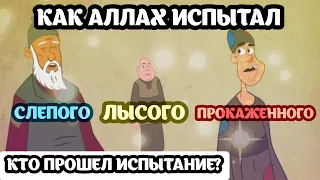 КАК АЛЛАХ ИСПЫТАЛ

СЛЕПОГО ЛЫСОГО ПРОКАЖЕННОГО

КТО ПРОШЕЛ ИСПЫТАНИЕ?